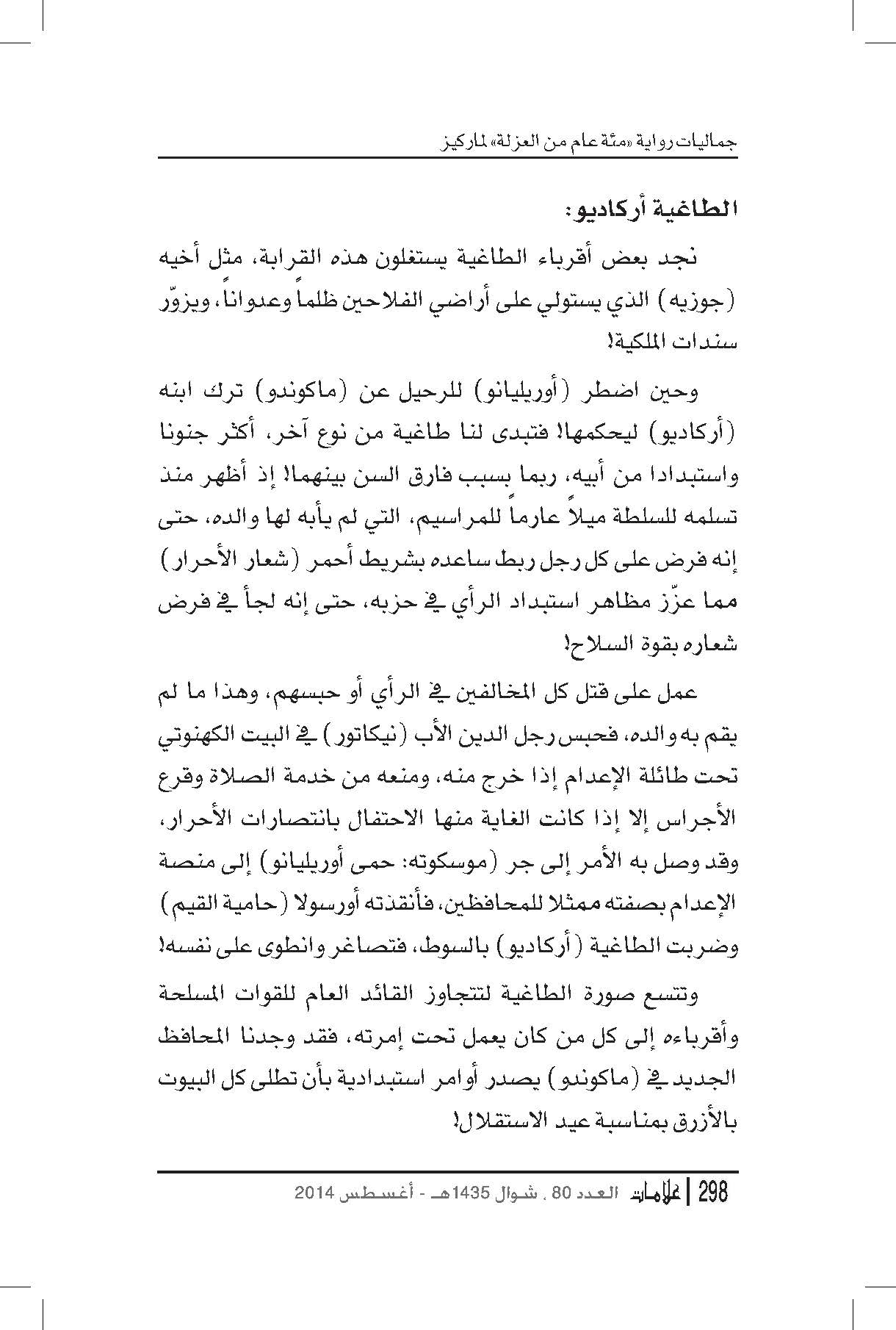 جماليات رواية «مئة عام من العزلة» لماركيز

الطاغية أركاديو:

نجد بعض أقرباء الطاغية يستغلون هذه القرابة، مثل أخيه (جوزيه) الذي يستولي على أراضي الفلاحين ظلماً وعدواناً، ويزوّر سندات الملكية!

وحين اضطر (أوريليانو) للرحيل عن (ماكوندو) ترك ابنه (أركاديو) ليحكمها! فتبدى لنا طاغية من نوع آخر، أكثر جنونا واستبدادا من أبيه، ربما بسبب فارق السن بينهما! إذ أظهر منذ تسلمه للسلطة ميلاً عارماً للمراسيم، التي لم يأبه لها والده، حتى إنه فرض على كل رجل ربط ساعده بشريط أحمر (شعار الأحرار) مما عزّز مظاهر استبداد الرأي في حزبه، حتى إنه لجأ في فرض شعاره بقوة السلاح!

عمل على قتل كل المخالفين في الرأي أو حبسهم، وهذا ما لم يقم به والده، فحبس رجل الدين الأب (نيكاتور) في البيت الكهنوتي تحت طائلة الإعدام إذا خرج منه، ومنعه من خدمة الصلاة وقرع الأجراس إلا إذا كانت الغاية منها الاحتفال بانتصارات الأحرار، وقد وصل به الأمر إلى جر (موسكوته: حمى أوريليانو) إلى منصة الإعدام بصفته ممثلا للمحافظين، فأنقذته أورسولا (حامية القيم) وضربت الطاغية (أركاديو) بالسوط، فتصاغر وانطوى على نفسه!

وتتسع صورة الطاغية لتتجاوز القائد العام للقوات المسلحة وأقرباءه إلى كل من كان يعمل تحت إمرته، فقد وجدنا المحافظ الجديد في (ماكوندو) يصدر أوامر استبدادية بأن تطلى كل البيوت بالأزرق بمناسبة عيد الاستقلال!

298 | علامات العدد 80 ، شوال 1435هـ - أغسطس 2014